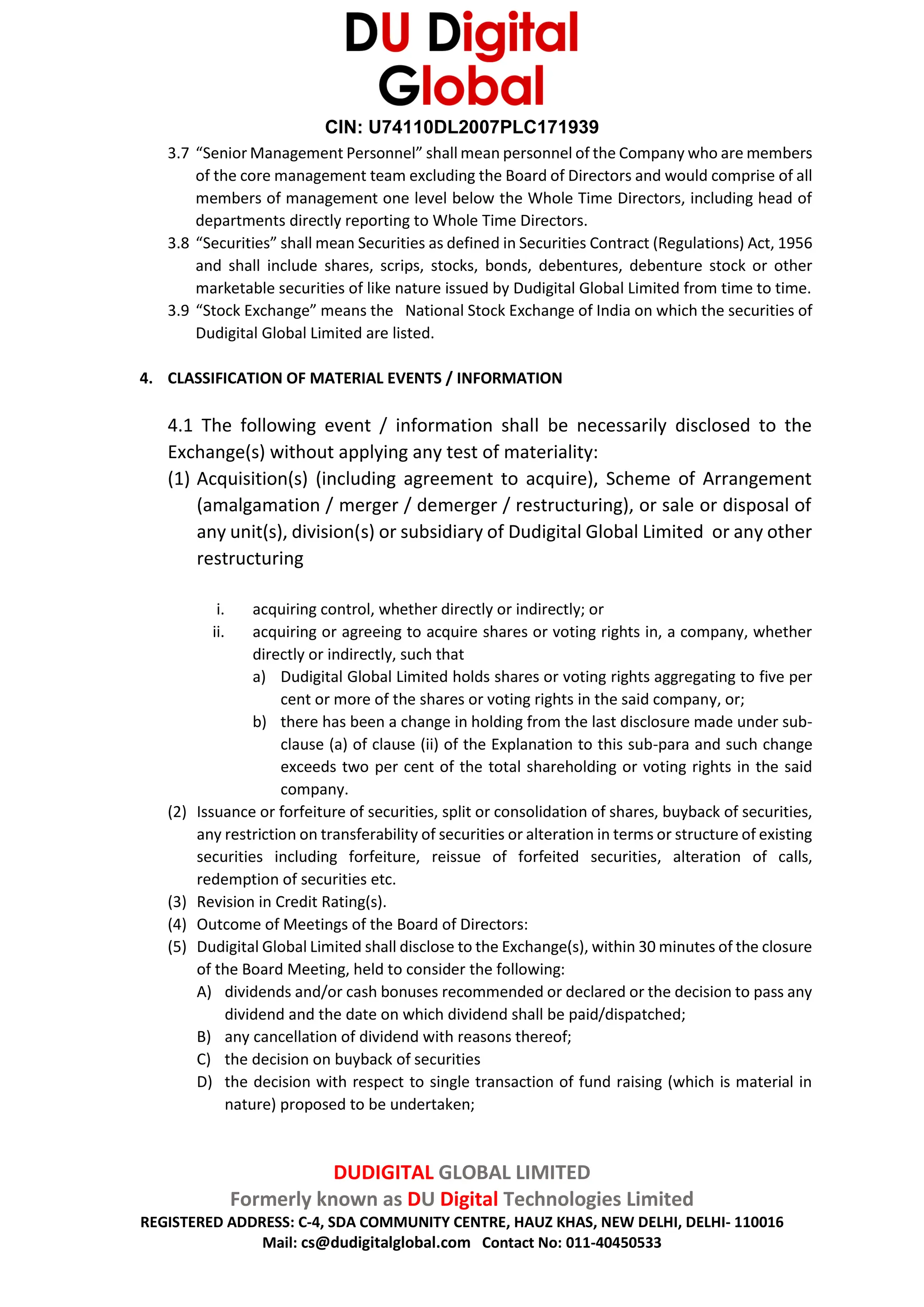 DU Digital Global

CIN: U74110DL2007PLC171939

3.7 “Senior Management Personnel” shall mean personnel of the Company who are members of the core management team excluding the Board of Directors and would comprise of all members of management one level below the Whole Time Directors, including head of departments directly reporting to Whole Time Directors.

3.8 “Securities” shall mean Securities as defined in Securities Contract (Regulations) Act, 1956 and shall include shares, scrips, stocks, bonds, debentures, debenture stock or other marketable securities of like nature issued by Dudigital Global Limited from time to time.

3.9 “Stock Exchange” means the National Stock Exchange of India on which the securities of Dudigital Global Limited are listed.

4. CLASSIFICATION OF MATERIAL EVENTS / INFORMATION

4.1 The following event / information shall be necessarily disclosed to the Exchange(s) without applying any test of materiality:

(1) Acquisition(s) (including agreement to acquire), Scheme of Arrangement (amalgamation / merger / demerger / restructuring), or sale or disposal of any unit(s), division(s) or subsidiary of Dudigital Global Limited or any other restructuring

i. acquiring control, whether directly or indirectly; or

ii. acquiring or agreeing to acquire shares or voting rights in, a company, whether directly or indirectly, such that

a) Dudigital Global Limited holds shares or voting rights aggregating to five per cent or more of the shares or voting rights in the said company, or;

b) there has been a change in holding from the last disclosure made under sub-clause (a) of clause (ii) of the Explanation to this sub-para and such change exceeds two per cent of the total shareholding or voting rights in the said company.

(2) Issuance or forfeiture of securities, split or consolidation of shares, buyback of securities, any restriction on transferability of securities or alteration in terms or structure of existing securities including forfeiture, reissue of forfeited securities, alteration of calls, redemption of securities etc.

(3) Revision in Credit Rating(s).

(4) Outcome of Meetings of the Board of Directors:

(5) Dudigital Global Limited shall disclose to the Exchange(s), within 30 minutes of the closure of the Board Meeting, held to consider the following:

A) dividends and/or cash bonuses recommended or declared or the decision to pass any dividend and the date on which dividend shall be paid/dispatched;

B) any cancellation of dividend with reasons thereof;

C) the decision on buyback of securities

D) the decision with respect to single transaction of fund raising (which is material in nature) proposed to be undertaken;

DUDIGITAL GLOBAL LIMITED
Formerly known as DU Digital Technologies Limited
REGISTERED ADDRESS: C-4, SDA COMMUNITY CENTRE, HAUZ KHAS, NEW DELHI, DELHI- 110016
Mail: cs@dudigitalglobal.com Contact No: 011-40450533